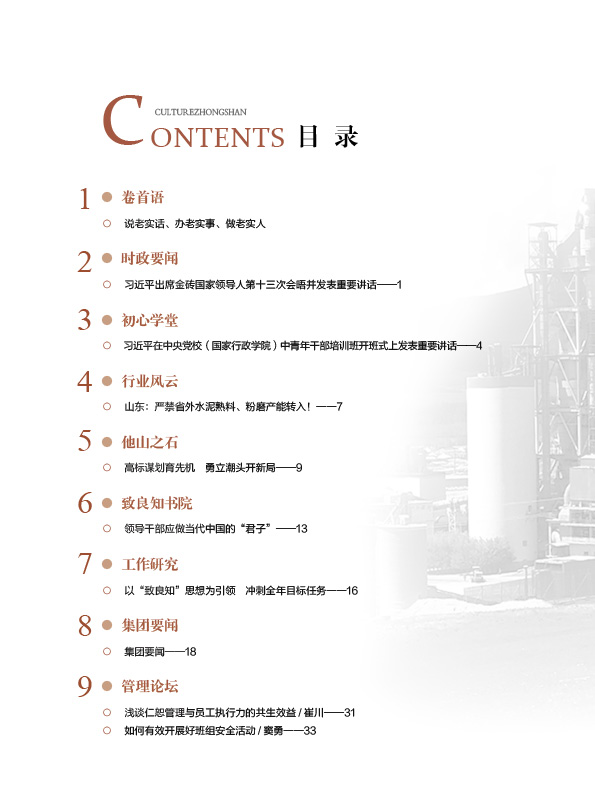 CULTUREZHONGSHAN
CONTENTS 目 录

1 卷首语

说老实话、办老实事、做老实人

2 时政要闻

习近平出席金砖国家领导人第十三次会晤并发表重要讲话——1

3 初心学堂

习近平在中央党校（国家行政学院）中青年干部培训班开班式上发表重要讲话——4

4 行业风云

山东：严禁省外水泥熟料、粉磨产能转入！——7

5 他山之石

高标谋划育先机 勇立潮头开新局——9

6 致良知书院

领导干部应做当代中国的“君子”——13

7 工作研究

以“致良知”思想为引领 冲刺全年目标任务——16

8 集团要闻

集团要闻——18

9 管理论坛

浅谈仁恕管理与员工执行力的共生效益 / 崔川——31

如何有效开展好班组安全活动 / 窦勇——33